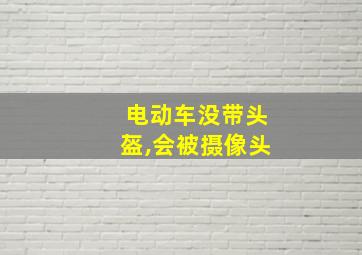 电动车没带头盔,会被摄像头